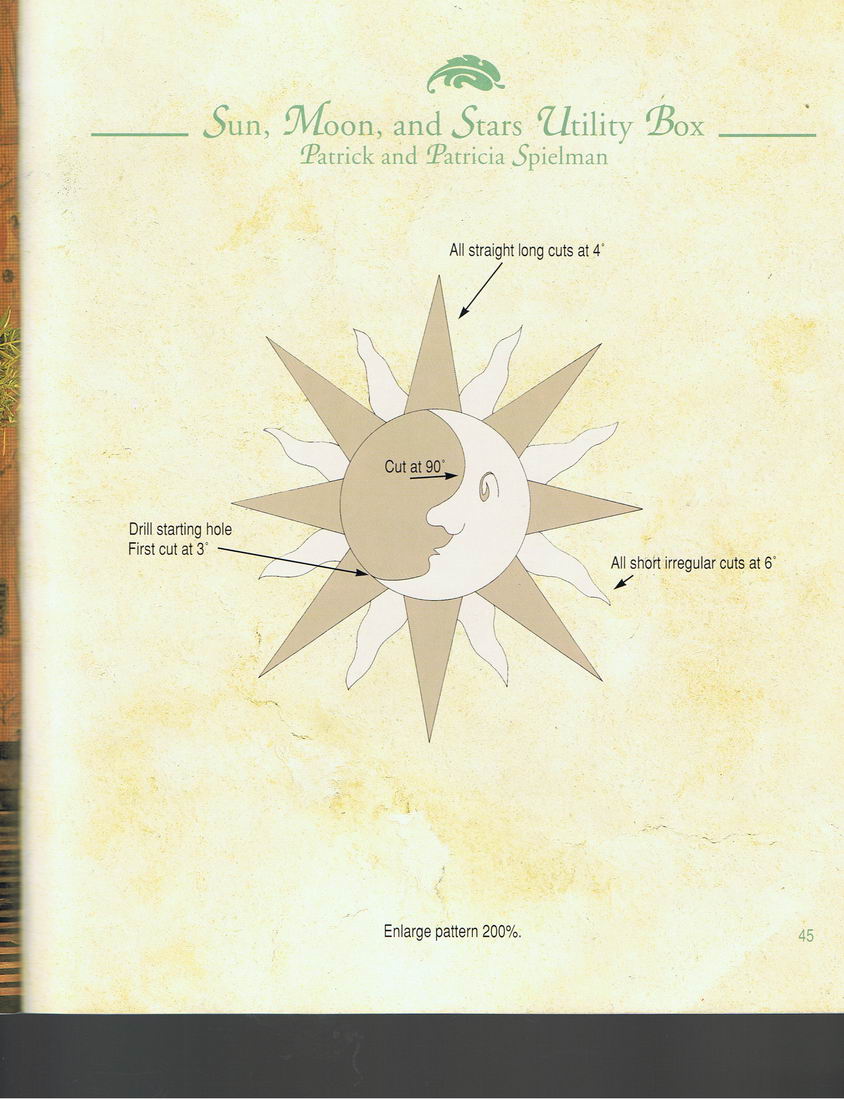 Sun, Moon, and Stars Utility Box
Patrick and Patricia Spielman

All straight long cuts at 4°

Cut at 90°

Drill starting hole
First cut at 3°

All short irregular cuts at 6°

Enlarge pattern 200%.

45